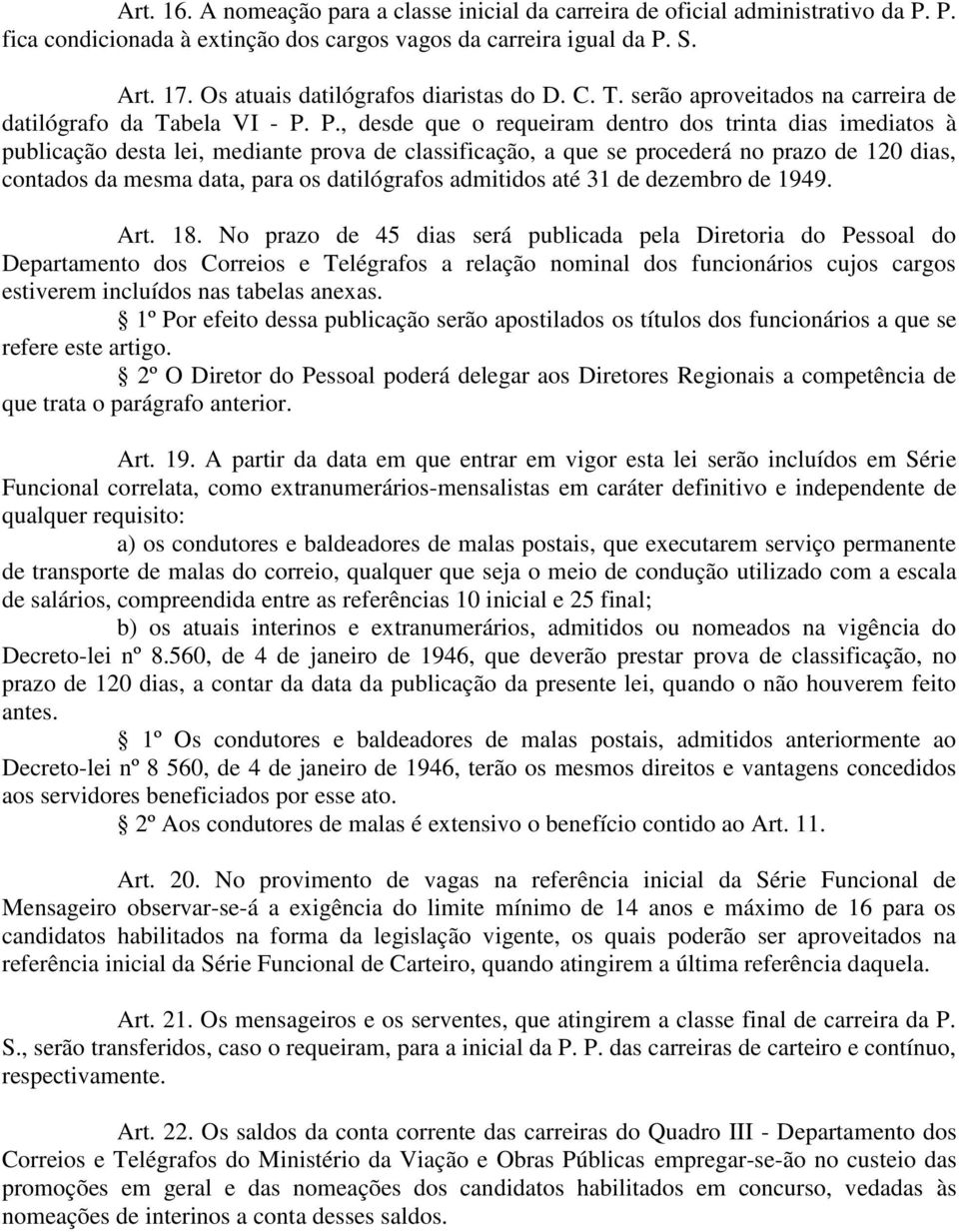 Art. 16. A nomeação para a classe inicial da carreira de oficial administrativo da P. P. fica condicionada à extinção dos cargos vagos da carreira igual da P. S.

Art. 17. Os atuais datilógrafos diaristas do D. C. T. serão aproveitados na carreira de datilógrafo da Tabela VI - P. P., desde que o requeiram dentro dos trinta dias imediatos à publicação desta lei, mediante prova de classificação, a que se procederá no prazo de 120 dias, contados da mesma data, para os datilógrafos admitidos até 31 de dezembro de 1949.

Art. 18. No prazo de 45 dias será publicada pela Diretoria do Pessoal do Departamento dos Correios e Telégrafos a relação nominal dos funcionários cujos cargos estiverem incluídos nas tabelas anexas.

1º Por efeito dessa publicação serão apostilados os títulos dos funcionários a que se refere este artigo.

2º O Diretor do Pessoal poderá delegar aos Diretores Regionais a competência de que trata o parágrafo anterior.

Art. 19. A partir da data em que entrar em vigor esta lei serão incluídos em Série Funcional correlata, como extranumerários-mensalistas em caráter definitivo e independente de qualquer requisito:

a) os condutores e baldeadores de malas postais, que executarem serviço permanente de transporte de malas do correio, qualquer que seja o meio de condução utilizado com a escala de salários, compreendida entre as referências 10 inicial e 25 final;

b) os atuais interinos e extranumerários, admitidos ou nomeados na vigência do Decreto-lei nº 8.560, de 4 de janeiro de 1946, que deverão prestar prova de classificação, no prazo de 120 dias, a contar da data da publicação da presente lei, quando o não houverem feito antes.

1º Os condutores e baldeadores de malas postais, admitidos anteriormente ao Decreto-lei nº 8 560, de 4 de janeiro de 1946, terão os mesmos direitos e vantagens concedidos aos servidores beneficiados por esse ato.

2º Aos condutores de malas é extensivo o benefício contido ao Art. 11.

Art. 20. No provimento de vagas na referência inicial da Série Funcional de Mensageiro observar-se-á a exigência do limite mínimo de 14 anos e máximo de 16 para os candidatos habilitados na forma da legislação vigente, os quais poderão ser aproveitados na referência inicial da Série Funcional de Carteiro, quando atingirem a última referência daquela.

Art. 21. Os mensageiros e os serventes, que atingirem a classe final de carreira da P. S., serão transferidos, caso o requeiram, para a inicial da P. P. das carreiras de carteiro e contínuo, respectivamente.

Art. 22. Os saldos da conta corrente das carreiras do Quadro III - Departamento dos Correios e Telégrafos do Ministério da Viação e Obras Públicas empregar-se-ão no custeio das promoções em geral e das nomeações dos candidatos habilitados em concurso, vedadas às nomeações de interinos a conta desses saldos.